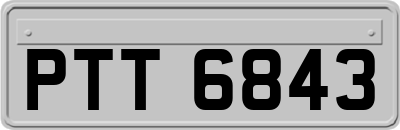 PTT 6843